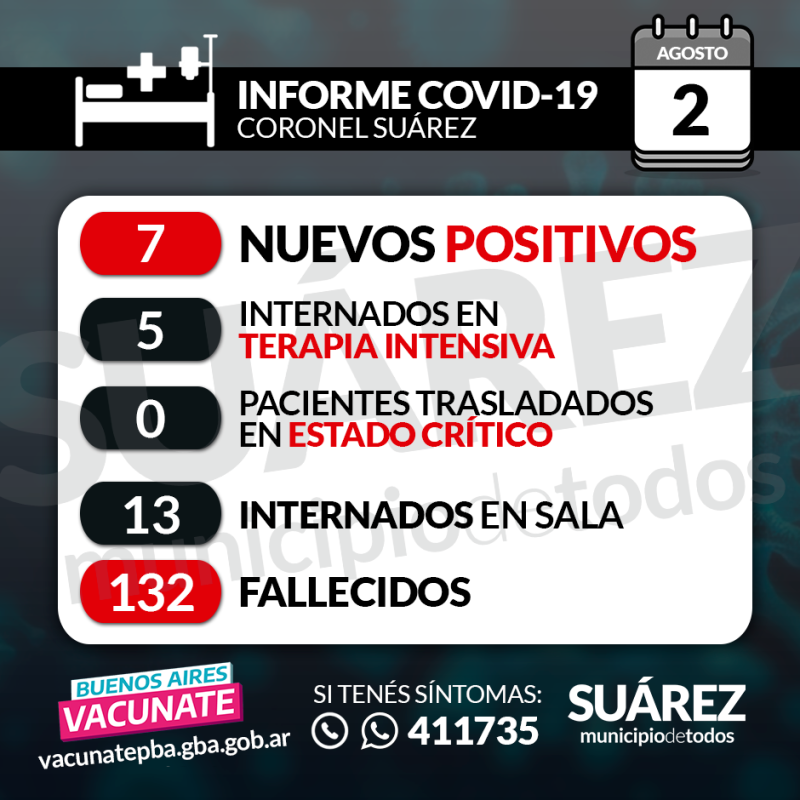 INFORME COVID-19
CORONEL SUÁREZ

AGOSTO
2

7 NUEVOS POSITIVOS

5 INTERNADOS EN TERAPIA INTENSIVA

0 PACIENTES TRASLADADOS EN ESTADO CRÍTICO

13 INTERNADOS EN SALA

132 FALLECIDOS

SUÁREZ
municipiodetodos

BUENOS AIRES
VACUNATE
vacunatepba.gba.gob.ar

SI TENÉS SÍNTOMAS:
411735

SUÁREZ
municipiodetodos